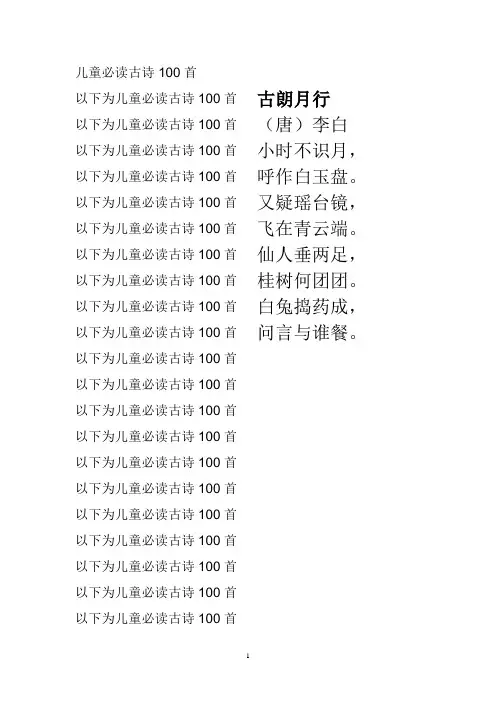 儿童必读古诗 100 首

以下为儿童必读古诗 100 首
以下为儿童必读古诗 100 首
以下为儿童必读古诗 100 首
以下为儿童必读古诗 100 首
以下为儿童必读古诗 100 首
以下为儿童必读古诗 100 首
以下为儿童必读古诗 100 首
以下为儿童必读古诗 100 首
以下为儿童必读古诗 100 首
以下为儿童必读古诗 100 首
以下为儿童必读古诗 100 首
以下为儿童必读古诗 100 首
以下为儿童必读古诗 100 首
以下为儿童必读古诗 100 首
以下为儿童必读古诗 100 首
以下为儿童必读古诗 100 首
以下为儿童必读古诗 100 首
以下为儿童必读古诗 100 首
以下为儿童必读古诗 100 首
以下为儿童必读古诗 100 首
以下为儿童必读古诗 100 首

古朗月行
（唐）李白
小时不识月，
呼作白玉盘。
又疑瑶台镜，
飞在青云端。
仙人垂两足，
桂树何团团。
白兔捣药成，
问言与谁餐。

1